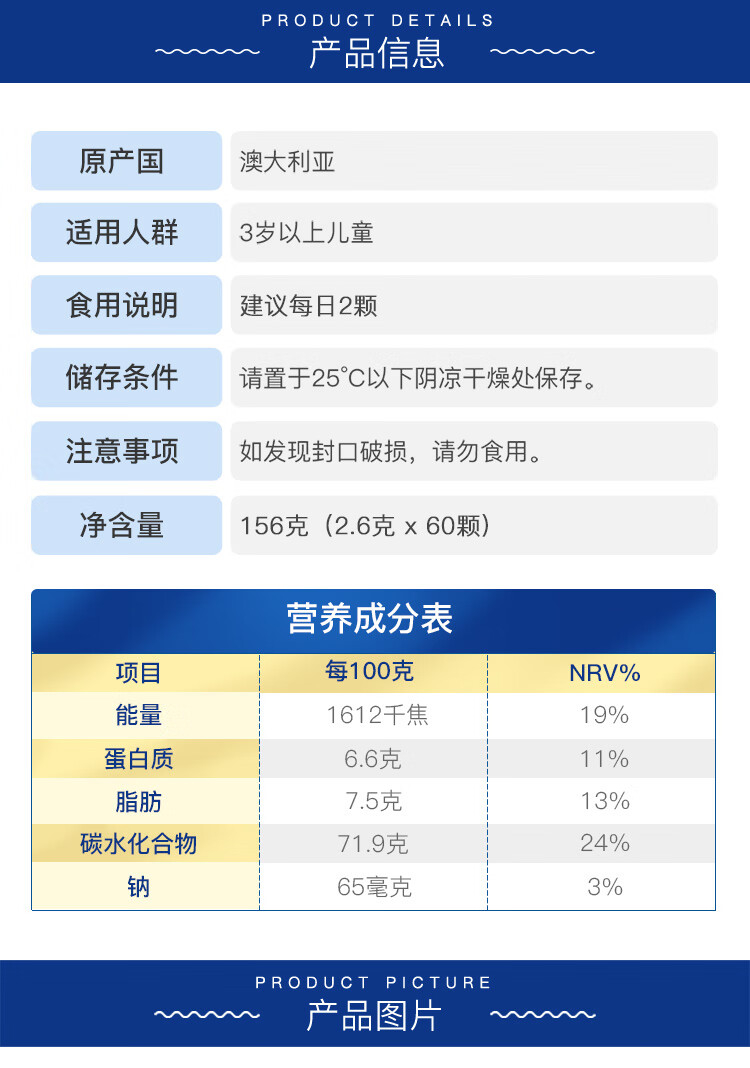 PRODUCT DETAILS
产品信息

原产国
澳大利亚

适用人群
3岁以上儿童

食用说明
建议每日2颗

储存条件
请置于25°C以下阴凉干燥处保存。

注意事项
如发现封口破损，请勿食用。

净含量
156克（2.6克 x 60颗）

营养成分表

| 项目 | 每100克 | NRV% |
|---|---|---|
| 能量 | 1612千焦 | 19% |
| 蛋白质 | 6.6克 | 11% |
| 脂肪 | 7.5克 | 13% |
| 碳水化合物 | 71.9克 | 24% |
| 钠 | 65毫克 | 3% |

PRODUCT PICTURE
产品图片